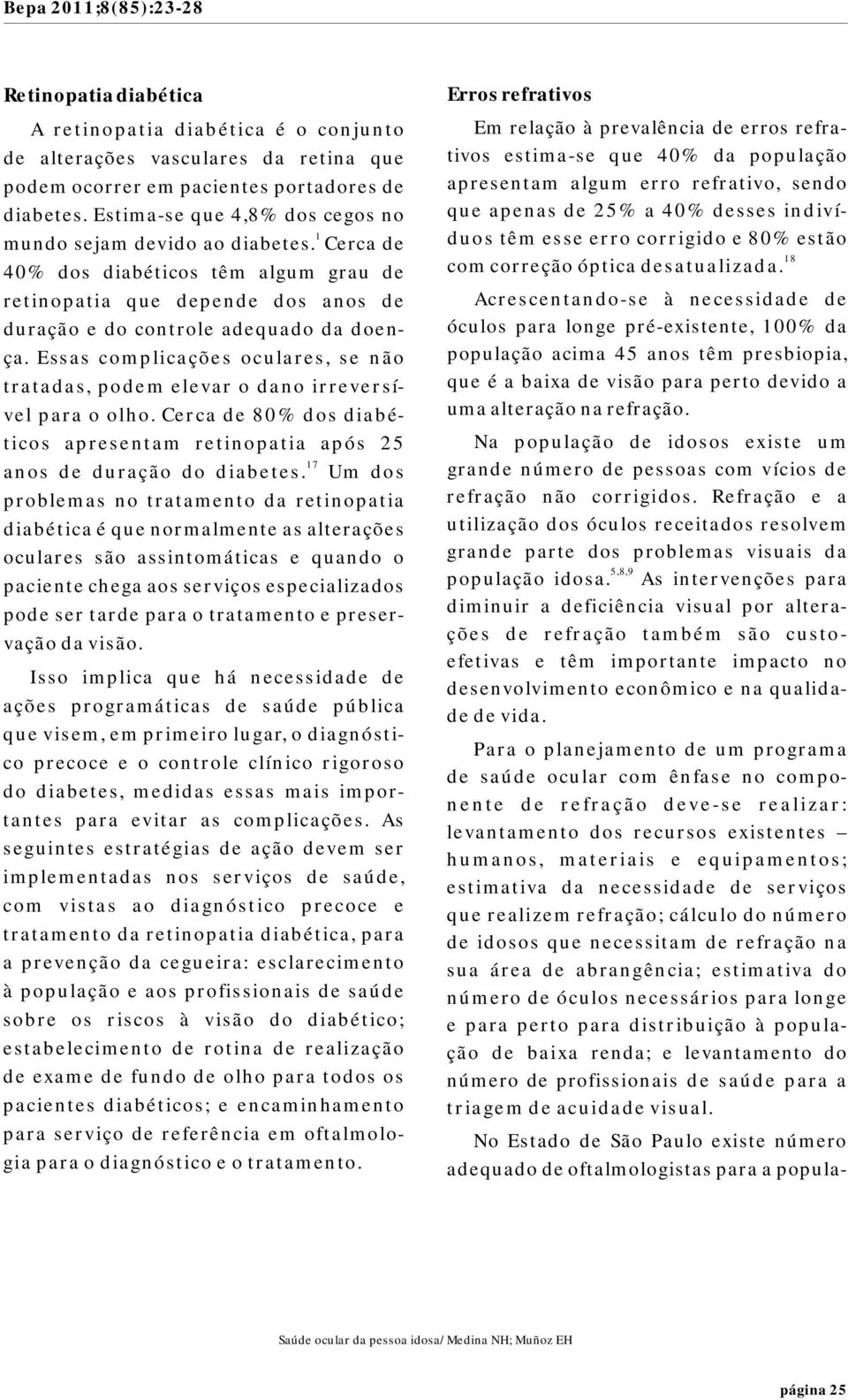 Bepa 2011;8(85):23-28

Retinopatia diabética

A retinopatia diabética é o conjunto de alterações vasculares da retina que podem ocorrer em pacientes portadores de diabetes. Estima-se que 4,8% dos cegos no mundo sejam devido ao diabetes.$^{1}$ Cerca de 40% dos diabéticos têm algum grau de retinopatia que depende dos anos de duração e do controle adequado da doença. Essas complicações oculares, se não tratadas, podem elevar o dano irreversível para o olho. Cerca de 80% dos diabéticos apresentam retinopatia após 25 anos de duração do diabetes.$^{17}$ Um dos problemas no tratamento da retinopatia diabética é que normalmente as alterações oculares são assintomáticas e quando o paciente chega aos serviços especializados pode ser tarde para o tratamento e preservação da visão.

Isso implica que há necessidade de ações programáticas de saúde pública que visem, em primeiro lugar, o diagnóstico precoce e o controle clínico rigoroso do diabetes, medidas essas mais importantes para evitar as complicações. As seguintes estratégias de ação devem ser implementadas nos serviços de saúde, com vistas ao diagnóstico precoce e tratamento da retinopatia diabética, para a prevenção da cegueira: esclarecimento à população e aos profissionais de saúde sobre os riscos à visão do diabético; estabelecimento de rotina de realização de exame de fundo de olho para todos os pacientes diabéticos; e encaminhamento para serviço de referência em oftalmologia para o diagnóstico e o tratamento.

Erros refrativos

Em relação à prevalência de erros refrativos estima-se que 40% da população apresentam algum erro refrativo, sendo que apenas de 25% a 40% desses indivíduos têm esse erro corrigido e 80% estão com correção óptica desatualizada.$^{18}$

Acrescentando-se à necessidade de óculos para longe pré-existente, 100% da população acima 45 anos têm presbiopia, que é a baixa de visão para perto devido a uma alteração na refração.

Na população de idosos existe um grande número de pessoas com vícios de refração não corrigidos. Refração e a utilização dos óculos receitados resolvem grande parte dos problemas visuais da população idosa.$^{5,8,9}$ As intervenções para diminuir a deficiência visual por alterações de refração também são custo-efetivas e têm importante impacto no desenvolvimento econômico e na qualidade de vida.

Para o planejamento de um programa de saúde ocular com ênfase no componente de refração deve-se realizar: levantamento dos recursos existentes – humanos, materiais e equipamentos; estimativa da necessidade de serviços que realizem refração; cálculo do número de idosos que necessitam de refração na sua área de abrangência; estimativa do número de óculos necessários para longe e para perto para distribuição à população de baixa renda; e levantamento do número de profissionais de saúde para a triagem de acuidade visual.

No Estado de São Paulo existe número adequado de oftalmologistas para a popula-

Saúde ocular da pessoa idosa/ Medina NH; Muñoz EH

página 25